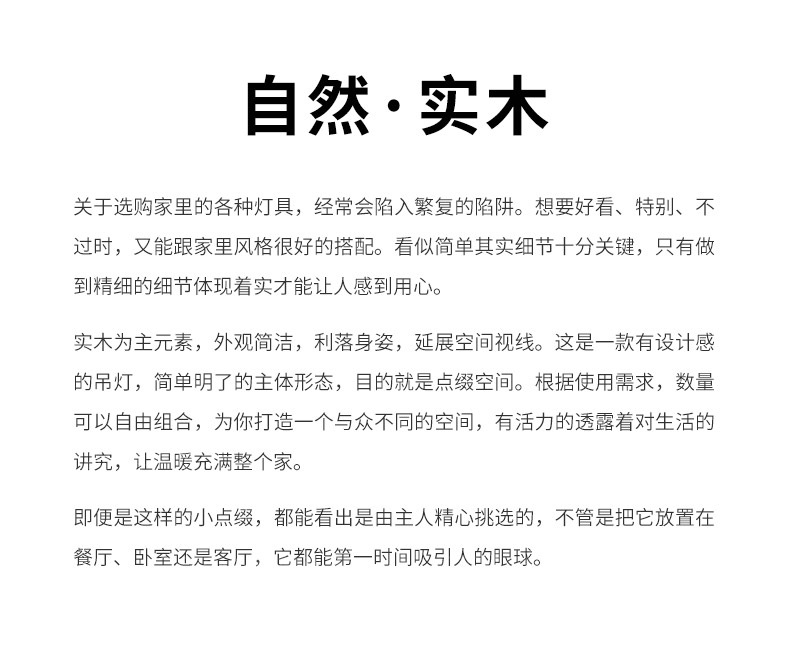 自然·实木

关于选购家里的各种灯具，经常会陷入繁复的陷阱。想要好看、特别、不过时，又能跟家里风格很好的搭配。看似简单其实细节十分关键，只有做到精细的细节体现着实才能让人感到用心。

实木为主元素，外观简洁，利落身姿，延展空间视线。这是一款有设计感的吊灯，简单明了的主体形态，目的就是点缀空间。根据使用需求，数量可以自由组合，为你打造一个与众不同的空间，有活力的透露着对生活的讲究，让温暖充满整个家。

即便是这样的小点缀，都能看出是由主人精心挑选的，不管是把它放置在餐厅、卧室还是客厅，它都能第一时间吸引人的眼球。